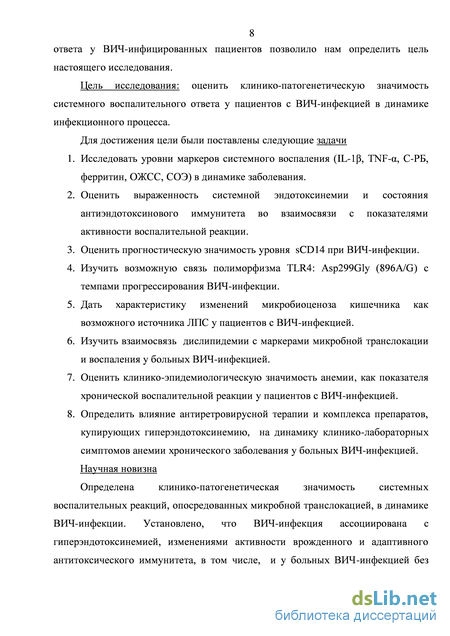 8

ответа у ВИЧ-инфицированных пациентов позволило нам определить цель настоящего исследования.

Цель исследования: оценить клинико-патогенетическую значимость системного воспалительного ответа у пациентов с ВИЧ-инфекцией в динамике инфекционного процесса.

Для достижения цели были поставлены следующие задачи

1. Исследовать уровни маркеров системного воспаления (IL-1β, TNF-α, С-РБ, ферритин, ОЖСС, СОЭ) в динамике заболевания.
2. Оценить выраженность системной эндотоксинемии и состояния антиэндотоксинового иммунитета во взаимосвязи с показателями активности воспалительной реакции.
3. Оценить прогностическую значимость уровня sCD14 при ВИЧ-инфекции.
4. Изучить возможную связь полиморфизма TLR4: Asp299Gly (896A/G) с темпами прогрессирования ВИЧ-инфекции.
5. Дать характеристику изменений микробиоценоза кишечника как возможного источника ЛПС у пациентов с ВИЧ-инфекцией.
6. Изучить взаимосвязь дислипидемии с маркерами микробной транслокации и воспаления у больных ВИЧ-инфекцией.
7. Оценить клинико-эпидемиологическую значимость анемии, как показателя хронической воспалительной реакции у пациентов с ВИЧ-инфекцией.
8. Определить влияние антиретровирусной терапии и комплекса препаратов, купирующих гиперэндотоксинемию, на динамику клинико-лабораторных симптомов анемии хронического заболевания у больных ВИЧ-инфекцией.

Научная новизна

Определена клинико-патогенетическая значимость системных воспалительных реакций, опосредованных микробной транслокацией, в динамике ВИЧ-инфекции. Установлено, что ВИЧ-инфекция ассоциирована с гиперэндотоксинемией, изменениями активности врожденного и адаптивного антитоксического иммунитета, в том числе, и у больных ВИЧ-инфекцией без

dsLib.net
библиотека диссертаций